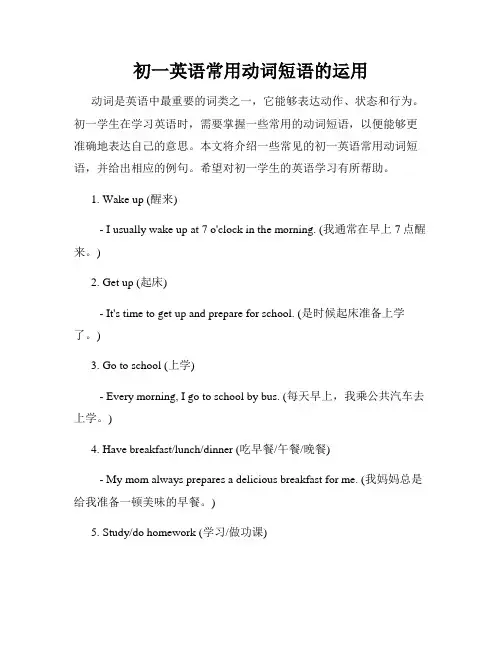 初一英语常用动词短语的运用

动词是英语中最重要的词类之一，它能够表达动作、状态和行为。初一学生在学习英语时，需要掌握一些常用的动词短语，以便能够更准确地表达自己的意思。本文将介绍一些常见的初一英语常用动词短语，并给出相应的例句。希望对初一学生的英语学习有所帮助。

1. Wake up (醒来)

- I usually wake up at 7 o'clock in the morning. (我通常在早上 7 点醒来。)

2. Get up (起床)

- It's time to get up and prepare for school. (是时候起床准备上学了。)

3. Go to school (上学)

- Every morning, I go to school by bus. (每天早上，我乘公共汽车去上学。)

4. Have breakfast/lunch/dinner (吃早餐/午餐/晚餐)

- My mom always prepares a delicious breakfast for me. (我妈妈总是给我准备一顿美味的早餐。)

5. Study/do homework (学习/做功课)